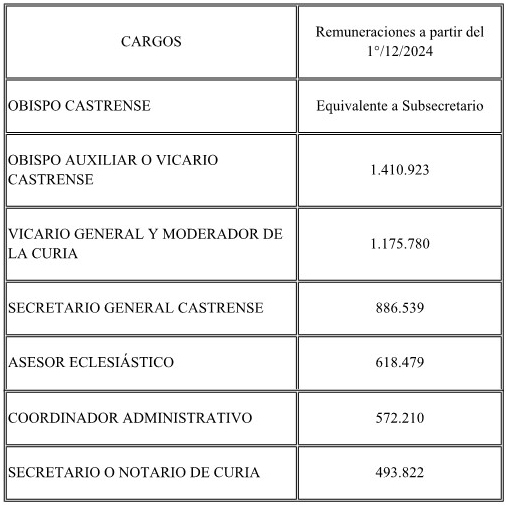 | CARGOS | Remuneraciones a partir del 1°/12/2024 |
|---|---|
| OBISPO CASTRENSE | Equivalente a Subsecretario |
| OBISPO AUXILIAR O VICARIO CASTRENSE | 1.410.923 |
| VICARIO GENERAL Y MODERADOR DE LA CURIA | 1.175.780 |
| SECRETARIO GENERAL CASTRENSE | 886.539 |
| ASESOR ECLESIÁSTICO | 618.479 |
| COORDINADOR ADMINISTRATIVO | 572.210 |
| SECRETARIO O NOTARIO DE CURIA | 493.822 |